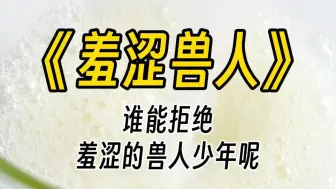 《羞涩兽人》

谁能拒绝
羞涩的兽人少年呢